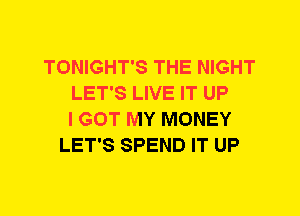 TONIGHT'S THE NIGHT
LET'S LIVE IT UP
I GOT MY MONEY
LET'S SPEND IT UP